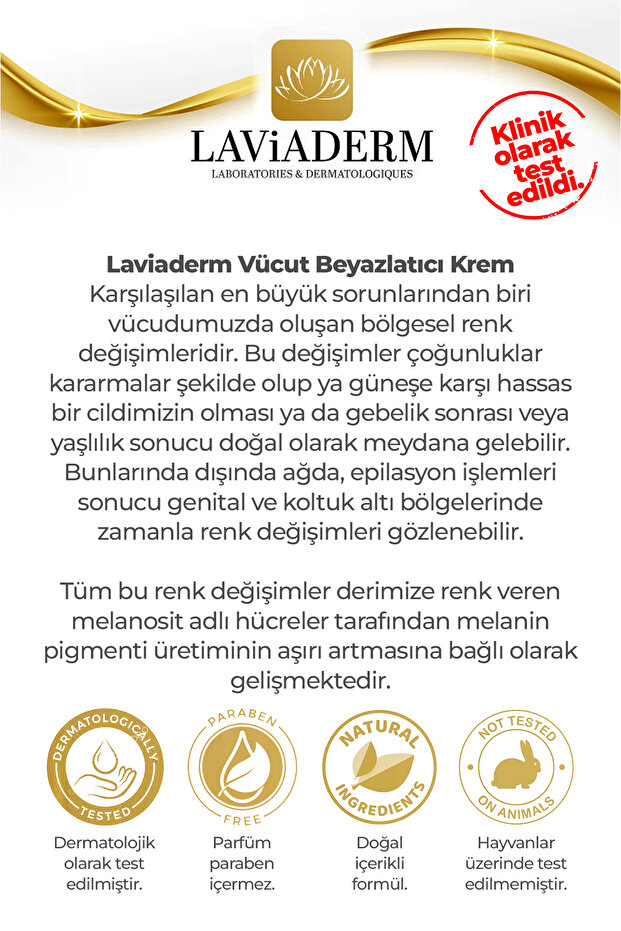 LAViADERM
LABORATORIES & DERMATOLOGIQUES

Klinik olarak test edildi.

Laviaderm Vücut Beyazlatıcı Krem
Karşılaşılan en büyük sorunlarından biri vücudumuzda oluşan bölgesel renk değişimleridir. Bu değişimler çoğunluklar kararmalar şekilde olup ya güneşe karşı hassas bir cildimizin olması ya da gebelik sonrası veya yaşlılık sonucu doğal olarak meydana gelebilir. Bunlarında dışında ağda, epilasyon işlemleri sonucu genital ve koltuk altı bölgelerinde zamanla renk değişimleri gözlenebilir.

Tüm bu renk değişimler derimize renk veren melanosit adlı hücreler tarafından melanin pigmenti üretiminin aşırı artmasına bağlı olarak gelişmektedir.

DERMATOLOGICALLY TESTED
Dermatolojik olarak test edilmiştir.

PARABEN FREE
Parfüm paraben içermez.

NATURAL INGREDIENTS
Doğal içerikli formül.

NOT TESTED ON ANIMALS
Hayvanlar üzerinde test edilmemiştir.